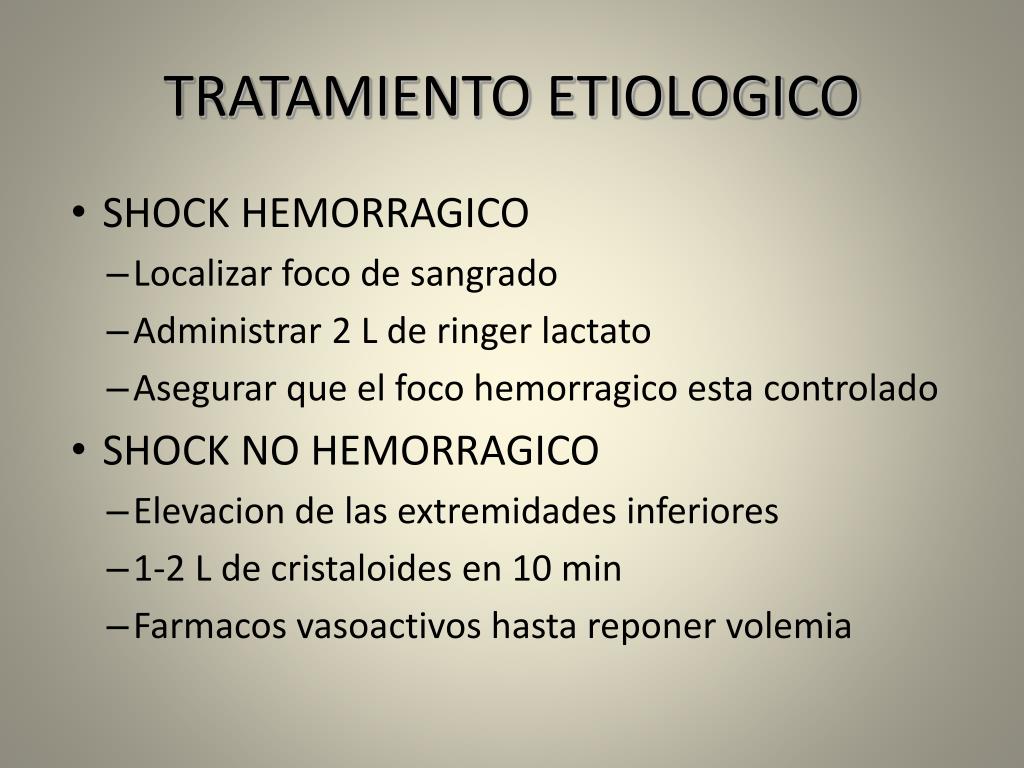 TRATAMIENTO ETIOLOGICO

• SHOCK HEMORRAGICO
– Localizar foco de sangrado
– Administrar 2 L de ringer lactato
– Asegurar que el foco hemorragico esta controlado
• SHOCK NO HEMORRAGICO
– Elevacion de las extremidades inferiores
– 1-2 L de cristaloides en 10 min
– Farmacos vasoactivos hasta reponer volemia